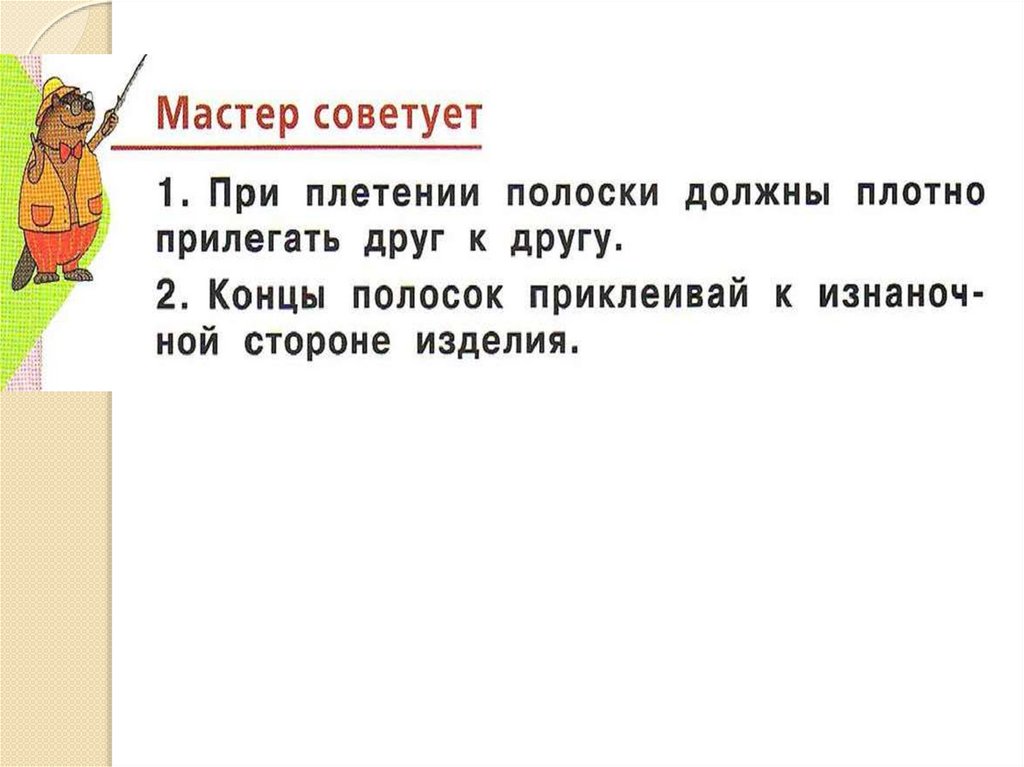 Мастер советует

1. При плетении полоски должны плотно прилегать друг к другу.

2. Концы полосок приклеивай к изнаночной стороне изделия.